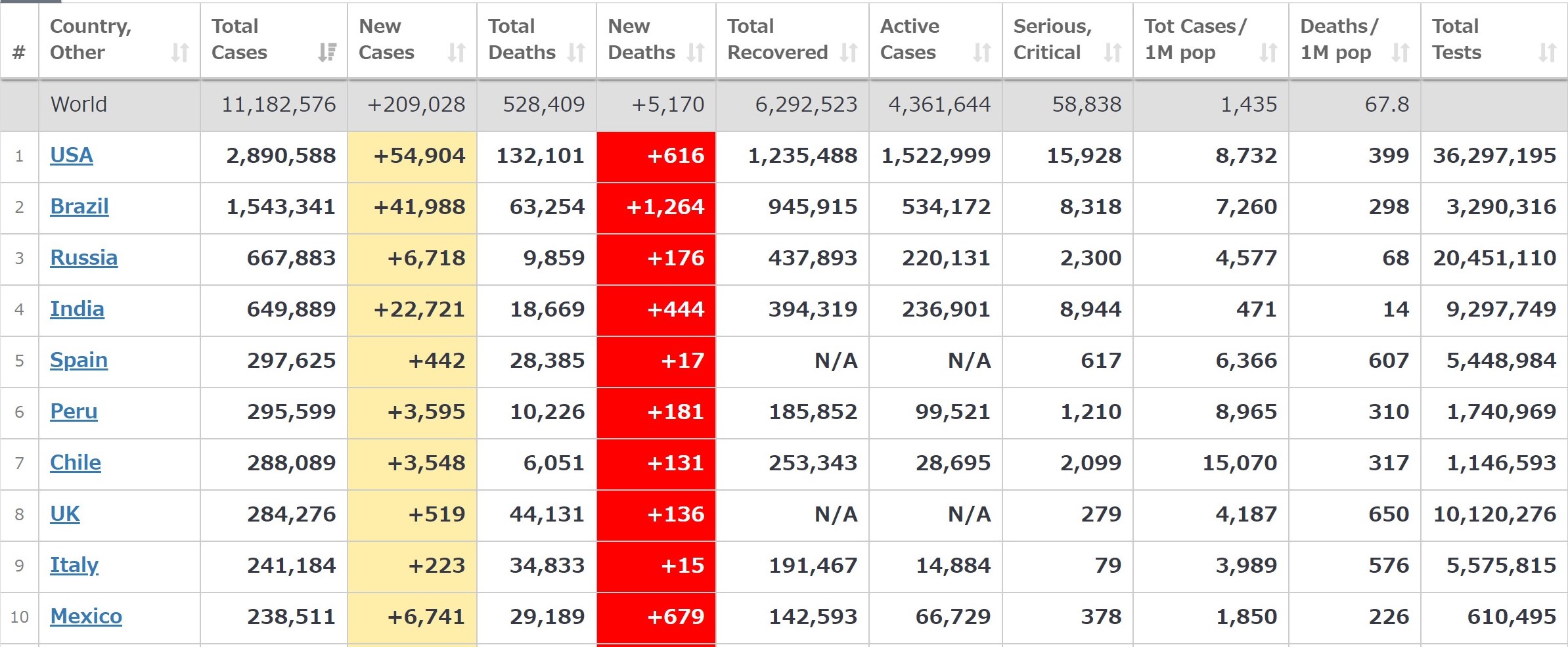 | # | Country, Other | Total Cases | New Cases | Total Deaths | New Deaths | Total Recovered | Active Cases | Serious, Critical | Tot Cases/ 1M pop | Deaths/ 1M pop | Total Tests |
|---|---|---|---|---|---|---|---|---|---|---|---|
| | World | 11,182,576 | +209,028 | 528,409 | +5,170 | 6,292,523 | 4,361,644 | 58,838 | 1,435 | 67.8 | |
| 1 | USA | 2,890,588 | +54,904 | 132,101 | +616 | 1,235,488 | 1,522,999 | 15,928 | 8,732 | 399 | 36,297,195 |
| 2 | Brazil | 1,543,341 | +41,988 | 63,254 | +1,264 | 945,915 | 534,172 | 8,318 | 7,260 | 298 | 3,290,316 |
| 3 | Russia | 667,883 | +6,718 | 9,859 | +176 | 437,893 | 220,131 | 2,300 | 4,577 | 68 | 20,451,110 |
| 4 | India | 649,889 | +22,721 | 18,669 | +444 | 394,319 | 236,901 | 8,944 | 471 | 14 | 9,297,749 |
| 5 | Spain | 297,625 | +442 | 28,385 | +17 | N/A | N/A | 617 | 6,366 | 607 | 5,448,984 |
| 6 | Peru | 295,599 | +3,595 | 10,226 | +181 | 185,852 | 99,521 | 1,210 | 8,965 | 310 | 1,740,969 |
| 7 | Chile | 288,089 | +3,548 | 6,051 | +131 | 253,343 | 28,695 | 2,099 | 15,070 | 317 | 1,146,593 |
| 8 | UK | 284,276 | +519 | 44,131 | +136 | N/A | N/A | 279 | 4,187 | 650 | 10,120,276 |
| 9 | Italy | 241,184 | +223 | 34,833 | +15 | 191,467 | 14,884 | 79 | 3,989 | 576 | 5,575,815 |
| 10 | Mexico | 238,511 | +6,741 | 29,189 | +679 | 142,593 | 66,729 | 378 | 1,850 | 226 | 610,495 |